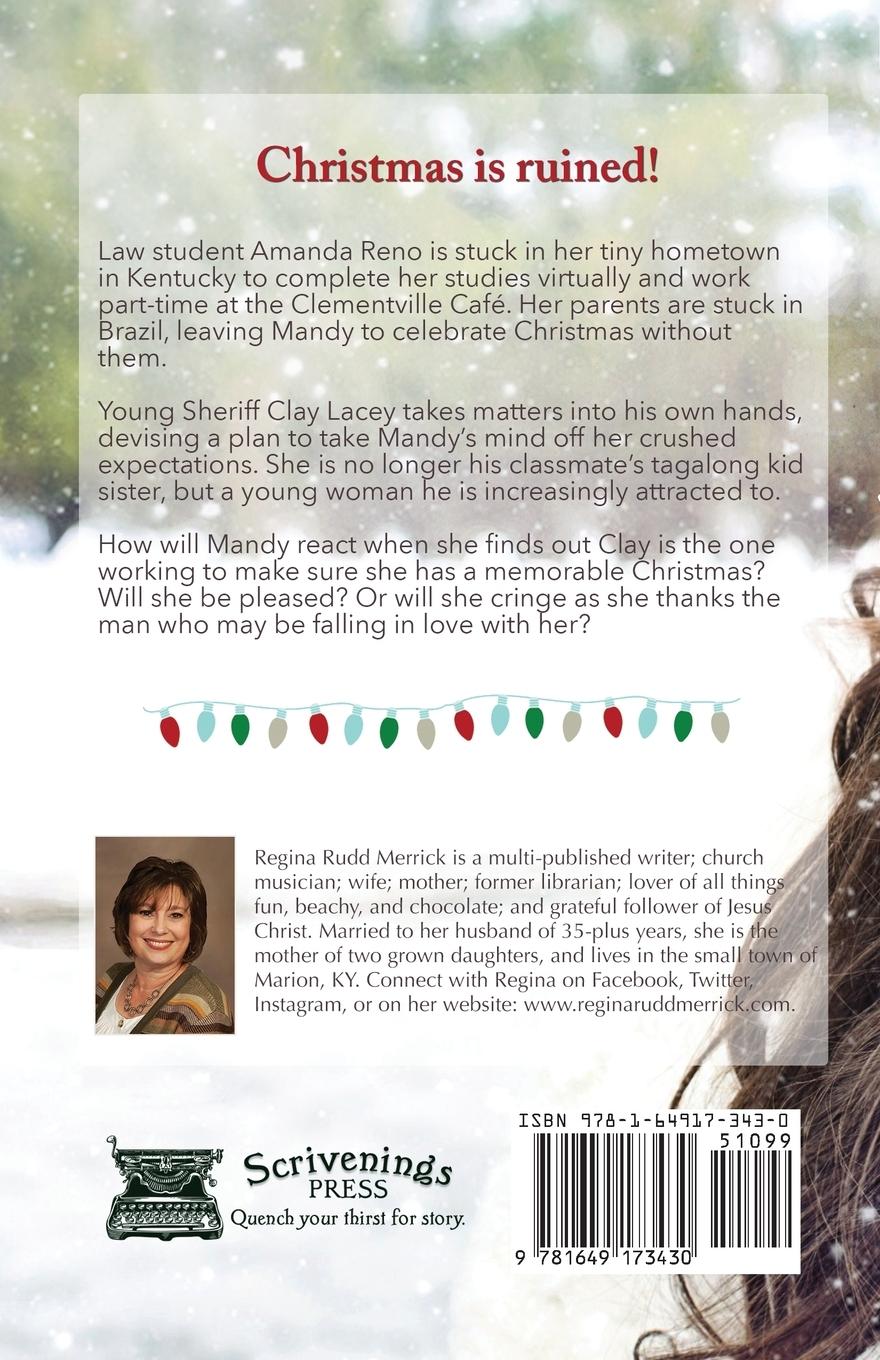 Christmas is ruined!

Law student Amanda Reno is stuck in her tiny hometown in Kentucky to complete her studies virtually and work part-time at the Clementville Café. Her parents are stuck in Brazil, leaving Mandy to celebrate Christmas without them.

Young Sheriff Clay Lacey takes matters into his own hands, devising a plan to take Mandy's mind off her crushed expectations. She is no longer his classmate's tagalong kid sister, but a young woman he is increasingly attracted to.

How will Mandy react when she finds out Clay is the one working to make sure she has a memorable Christmas? Will she be pleased? Or will she cringe as she thanks the man who may be falling in love with her?

Regina Rudd Merrick is a multi-published writer; church musician; wife; mother; former librarian; lover of all things fun, beachy, and chocolate; and grateful follower of Jesus Christ. Married to her husband of 35-plus years, she is the mother of two grown daughters, and lives in the small town of Marion, KY. Connect with Regina on Facebook, Twitter, Instagram, or on her website: www.reginaruddmerrick.com.

Scrivenings PRESS
Quench your thirst for story.

ISBN 978-1-64917-343-0
51099
9 781649 173430